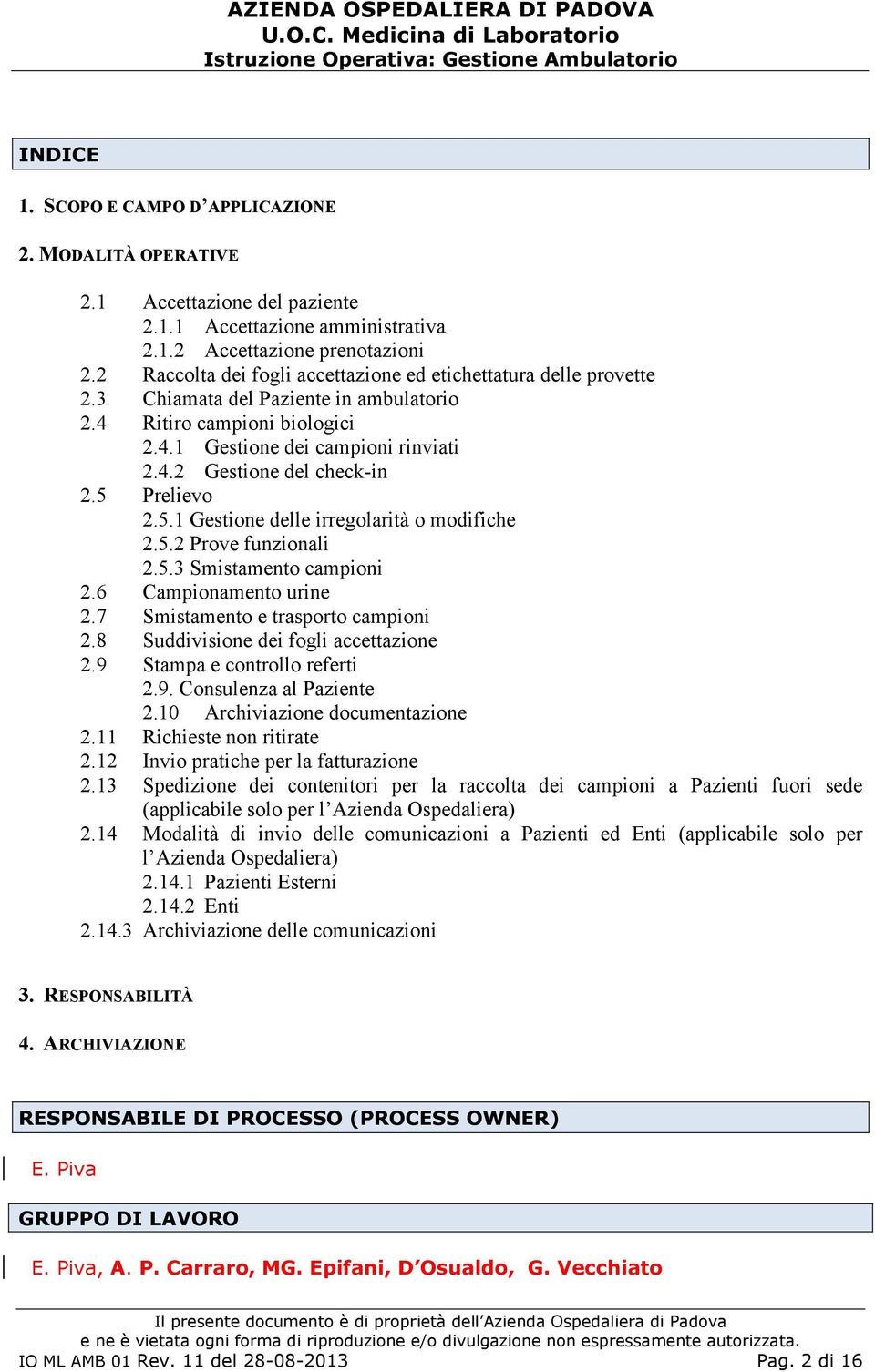 AZIENDA OSPEDALIERA DI PADOVA
U.O.C. Medicina di Laboratorio
Istruzione Operativa: Gestione Ambulatorio

INDICE

1. SCOPO E CAMPO D'APPLICAZIONE

2. MODALITÀ OPERATIVE

2.1 Accettazione del paziente
2.1.1 Accettazione amministrativa
2.1.2 Accettazione prenotazioni
2.2 Raccolta dei fogli accettazione ed etichettatura delle provette
2.3 Chiamata del Paziente in ambulatorio
2.4 Ritiro campioni biologici
2.4.1 Gestione dei campioni rinviati
2.4.2 Gestione del check-in
2.5 Prelievo
2.5.1 Gestione delle irregolarità o modifiche
2.5.2 Prove funzionali
2.5.3 Smistamento campioni
2.6 Campionamento urine
2.7 Smistamento e trasporto campioni
2.8 Suddivisione dei fogli accettazione
2.9 Stampa e controllo referti
2.9. Consulenza al Paziente
2.10 Archiviazione documentazione
2.11 Richieste non ritirate
2.12 Invio pratiche per la fatturazione
2.13 Spedizione dei contenitori per la raccolta dei campioni a Pazienti fuori sede (applicabile solo per l'Azienda Ospedaliera)
2.14 Modalità di invio delle comunicazioni a Pazienti ed Enti (applicabile solo per l'Azienda Ospedaliera)
2.14.1 Pazienti Esterni
2.14.2 Enti
2.14.3 Archiviazione delle comunicazioni

3. RESPONSABILITÀ

4. ARCHIVIAZIONE

RESPONSABILE DI PROCESSO (PROCESS OWNER)

E. Piva

GRUPPO DI LAVORO

E. Piva, A. P. Carraro, MG. Epifani, D'Osualdo, G. Vecchiato

Il presente documento è di proprietà dell'Azienda Ospedaliera di Padova
e ne è vietata ogni forma di riproduzione e/o divulgazione non espressamente autorizzata.
IO ML AMB 01 Rev. 11 del 28-08-2013 Pag. 2 di 16